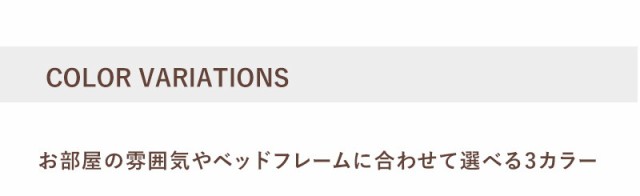 COLOR VARIATIONS

お部屋の雰囲気やベッドフレームに合わせて選べる3カラー